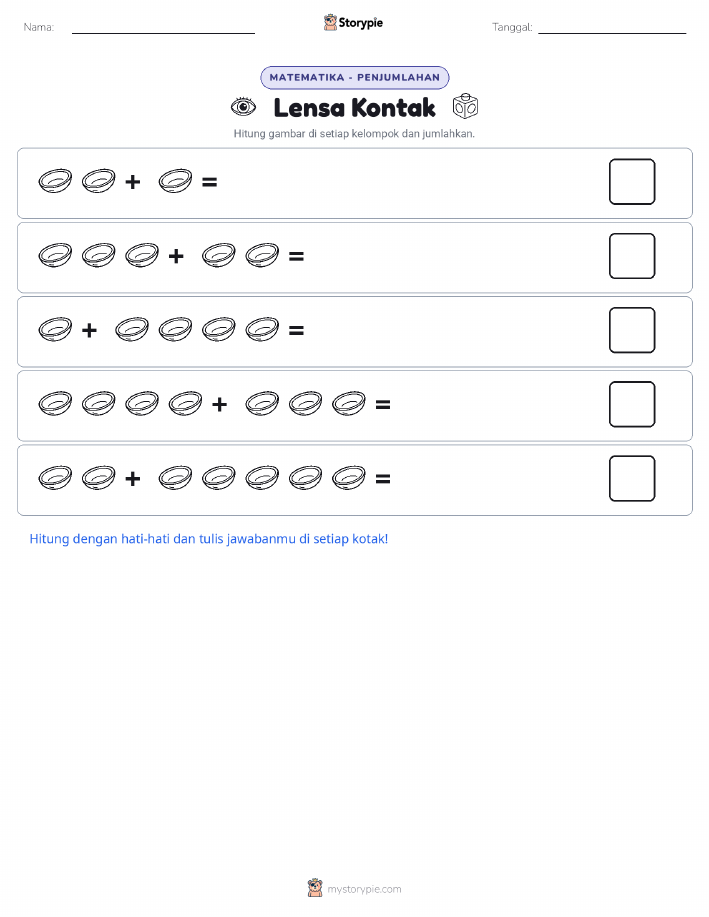 Nama:

Storypie

Tanggal:

MATEMATIKA - PENJUMLAHAN

Lensa Kontak

Hitung gambar di setiap kelompok dan jumlahkan.

+ =

+ =

+ =

+ =

+ =

Hitung dengan hati-hati dan tulis jawabanmu di setiap kotak!

mystorypie.com